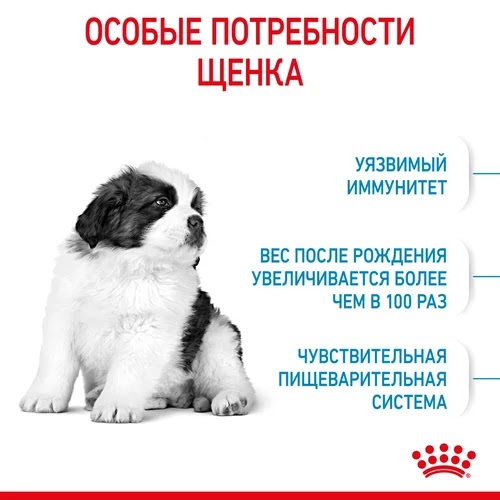 ОСОБЫЕ ПОТРЕБНОСТИ ЩЕНКА

УЯЗВИМЫЙ ИММУНИТЕТ

ВЕС ПОСЛЕ РОЖДЕНИЯ УВЕЛИЧИВАЕТСЯ БОЛЕЕ ЧЕМ В 100 РАЗ

ЧУВСТВИТЕЛЬНАЯ ПИЩЕВАРИТЕЛЬНАЯ СИСТЕМА